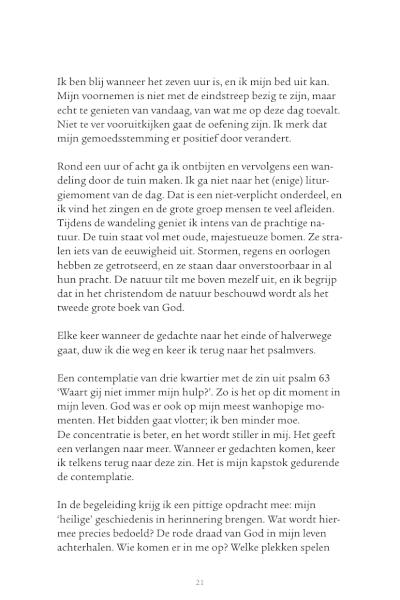 Ik ben blij wanneer het zeven uur is, en ik mijn bed uit kan. Mijn voornemen is niet met de eindstreep bezig te zijn, maar echt te genieten van vandaag, van wat me op deze dag toevalt. Niet te ver vooruitkijken gaat de oefening zijn. Ik merk dat mijn gemoedsstemming er positief door verandert.

Rond een uur of acht ga ik ontbijten en vervolgens een wandeling door de tuin maken. Ik ga niet naar het (enige) liturgiemoment van de dag. Dat is een niet-verplicht onderdeel, en ik vind het zingen en de grote groep mensen te veel afleiden. Tijdens de wandeling geniet ik intens van de prachtige natuur. De tuin staat vol met oude, majestueuze bomen. Ze stralen iets van de eeuwigheid uit. Stormen, regens en oorlogen hebben ze getrotseerd, en ze staan daar onverstoorbaar in al hun pracht. De natuur tilt me boven mezelf uit, en ik begrijp dat in het christendom de natuur beschouwd wordt als het tweede grote boek van God.

Elke keer wanneer de gedachte naar het einde of halverwege gaat, duw ik die weg en keer ik terug naar het psalmvers.

Een contemplatie van drie kwartier met de zin uit psalm 63 'Waart gij niet immer mijn hulp?'. Zo is het op dit moment in mijn leven. God was er ook op mijn meest wanhopige momenten. Het bidden gaat vlotter; ik ben minder moe.
De concentratie is beter, en het wordt stiller in mij. Het geeft een verlangen naar meer. Wanneer er gedachten komen, keer ik telkens terug naar deze zin. Het is mijn kapstok gedurende de contemplatie.

In de begeleiding krijg ik een pittige opdracht mee: mijn 'heilige' geschiedenis in herinnering brengen. Wat wordt hiermee precies bedoeld? De rode draad van God in mijn leven achterhalen. Wie komen er in me op? Welke plekken spelen

21